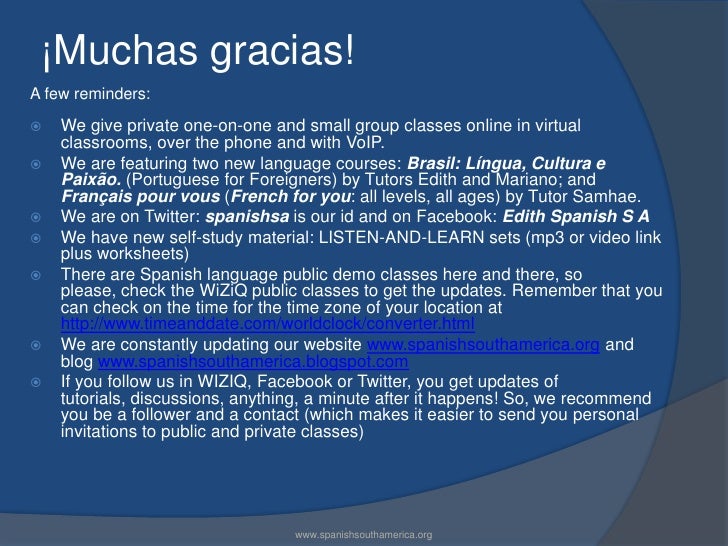 ¡Muchas gracias!

A few reminders:

• We give private one-on-one and small group classes online in virtual classrooms, over the phone and with VoIP.
• We are featuring two new language courses: Brasil: Língua, Cultura e Paixão. (Portuguese for Foreigners) by Tutors Edith and Mariano; and Français pour vous (French for you: all levels, all ages) by Tutor Samhae.
• We are on Twitter: spanishsa is our id and on Facebook: Edith Spanish S A
• We have new self-study material: LISTEN-AND-LEARN sets (mp3 or video link plus worksheets)
• There are Spanish language public demo classes here and there, so please, check the WiZiQ public classes to get the updates. Remember that you can check on the time for the time zone of your location at http://www.timeanddate.com/worldclock/converter.html
• We are constantly updating our website www.spanishsouthamerica.org and blog www.spanishsouthamerica.blogspot.com
• If you follow us in WIZIQ, Facebook or Twitter, you get updates of tutorials, discussions, anything, a minute after it happens! So, we recommend you be a follower and a contact (which makes it easier to send you personal invitations to public and private classes)

www.spanishsouthamerica.org